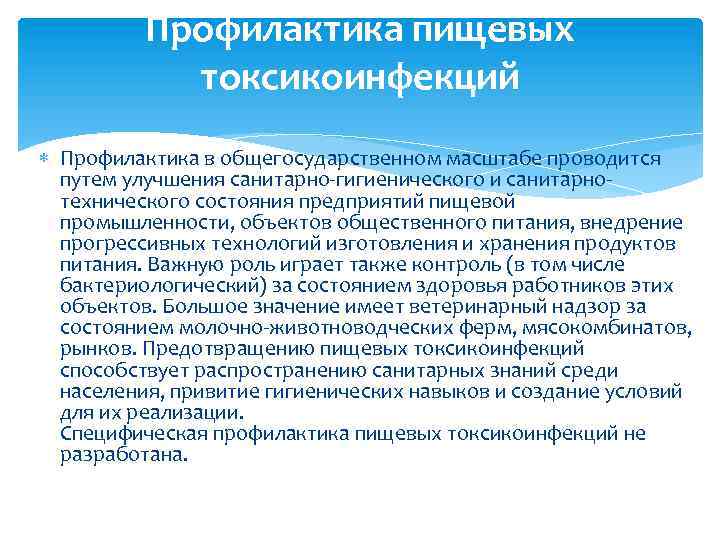 Профилактика пищевых токсикоинфекций

Профилактика в общегосударственном масштабе проводится путем улучшения санитарно-гигиенического и санитарно-технического состояния предприятий пищевой промышленности, объектов общественного питания, внедрение прогрессивных технологий изготовления и хранения продуктов питания. Важную роль играет также контроль (в том числе бактериологический) за состоянием здоровья работников этих объектов. Большое значение имеет ветеринарный надзор за состоянием молочно-животноводческих ферм, мясокомбинатов, рынков. Предотвращению пищевых токсикоинфекций способствует распространению санитарных знаний среди населения, привитие гигиенических навыков и создание условий для их реализации.
Специфическая профилактика пищевых токсикоинфекций не разработана.